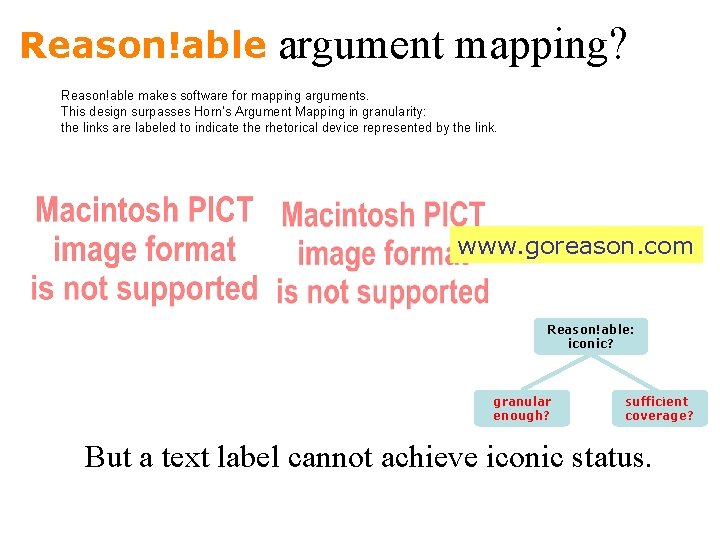 Reason!able argument mapping?

Reason!able makes software for mapping arguments.
This design surpasses Horn's Argument Mapping in granularity:
the links are labeled to indicate the rhetorical device represented by the link.

Macintosh PICT image format is not supported

Macintosh PICT image format is not supported

www.goreason.com

Reason!able: iconic?

granular enough?

sufficient coverage?

But a text label cannot achieve iconic status.